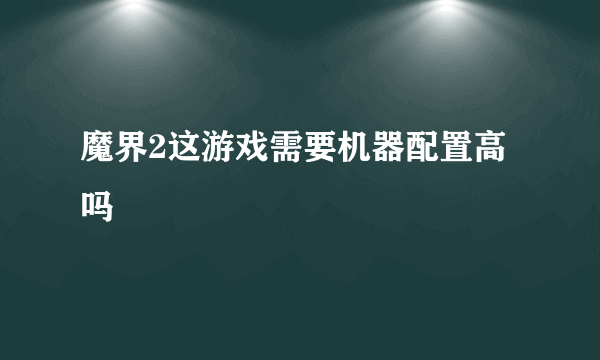 魔界2这游戏需要机器配置高吗